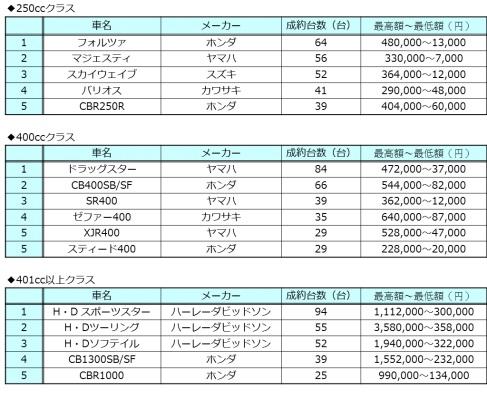 ◆250ccクラス

| | 車名 | メーカー | 成約台数（台） | 最高額～最低額（円） |
|---|---|---|---|---|
| 1 | フォルツァ | ホンダ | 64 | 480,000～13,000 |
| 2 | マジェスティ | ヤマハ | 56 | 330,000～7,000 |
| 3 | スカイウェイブ | スズキ | 52 | 364,000～12,000 |
| 4 | バリオス | カワサキ | 41 | 290,000～48,000 |
| 5 | CBR250R | ホンダ | 39 | 404,000～60,000 |

◆400ccクラス

| | 車名 | メーカー | 成約台数（台） | 最高額～最低額（円） |
|---|---|---|---|---|
| 1 | ドラッグスター | ヤマハ | 84 | 472,000～37,000 |
| 2 | CB400SB/SF | ホンダ | 66 | 544,000～82,000 |
| 3 | SR400 | ヤマハ | 39 | 362,000～12,000 |
| 4 | ゼファー400 | カワサキ | 35 | 640,000～87,000 |
| 5 | XJR400 | ヤマハ | 29 | 528,000～47,000 |
| 5 | スティード400 | ホンダ | 29 | 228,000～20,000 |

◆401cc以上クラス

| | 車名 | メーカー | 成約台数（台） | 最高額～最低額（円） |
|---|---|---|---|---|
| 1 | H・D スポーツスター | ハーレーダビッドソン | 94 | 1,112,000～300,000 |
| 2 | H・Dツーリング | ハーレーダビッドソン | 55 | 3,580,000～358,000 |
| 3 | H・Dソフテイル | ハーレーダビッドソン | 52 | 1,940,000～322,000 |
| 4 | CB1300SB/SF | ホンダ | 39 | 1,552,000～232,000 |
| 5 | CBR1000 | ホンダ | 25 | 990,000～134,000 |